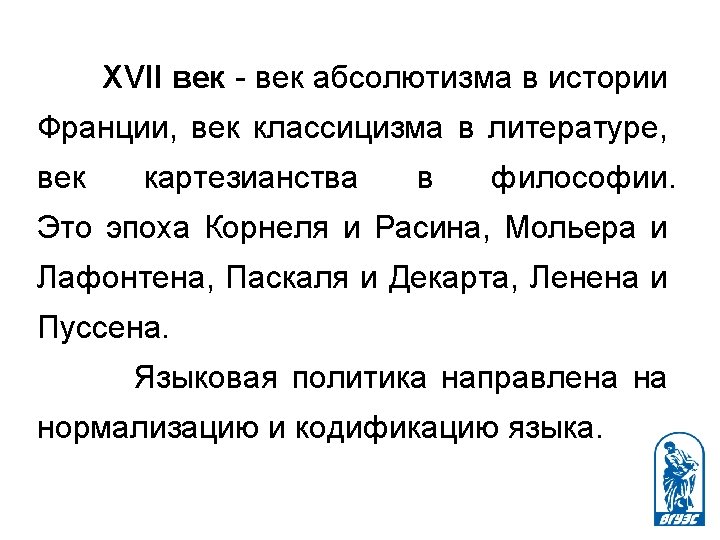 XVII век - век абсолютизма в истории Франции, век классицизма в литературе, век картезианства в философии. Это эпоха Корнеля и Расина, Мольера и Лафонтена, Паскаля и Декарта, Ленена и Пуссена.

Языковая политика направлена на нормализацию и кодификацию языка.

ВГУЭС